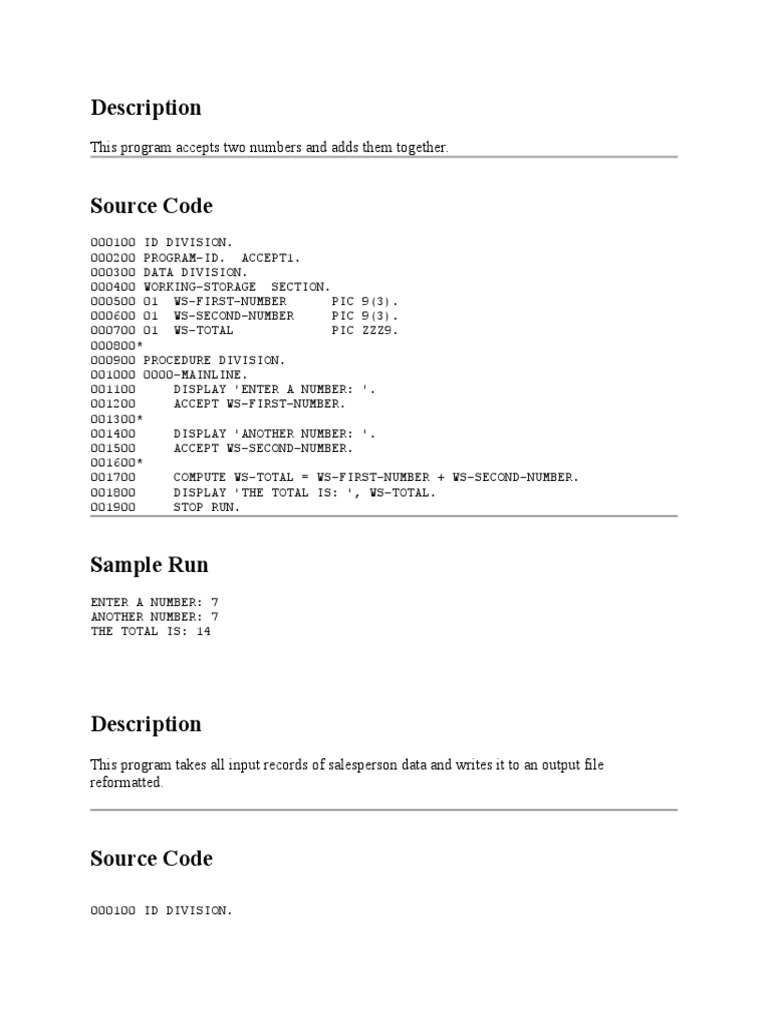 Description

This program accepts two numbers and adds them together.

Source Code

000100 ID DIVISION.
000200 PROGRAM-ID. ACCEPT1.
000300 DATA DIVISION.
000400 WORKING-STORAGE SECTION.
000500 01 WS-FIRST-NUMBER PIC 9(3).
000600 01 WS-SECOND-NUMBER PIC 9(3).
000700 01 WS-TOTAL PIC ZZZ9.
000800*
000900 PROCEDURE DIVISION.
001000 0000-MAINLINE.
001100 DISPLAY 'ENTER A NUMBER: '.
001200 ACCEPT WS-FIRST-NUMBER.
001300*
001400 DISPLAY 'ANOTHER NUMBER: '.
001500 ACCEPT WS-SECOND-NUMBER.
001600*
001700 COMPUTE WS-TOTAL = WS-FIRST-NUMBER + WS-SECOND-NUMBER.
001800 DISPLAY 'THE TOTAL IS: ', WS-TOTAL.
001900 STOP RUN.

Sample Run

ENTER A NUMBER: 7
ANOTHER NUMBER: 7
THE TOTAL IS: 14

Description

This program takes all input records of salesperson data and writes it to an output file reformatted.

Source Code

000100 ID DIVISION.